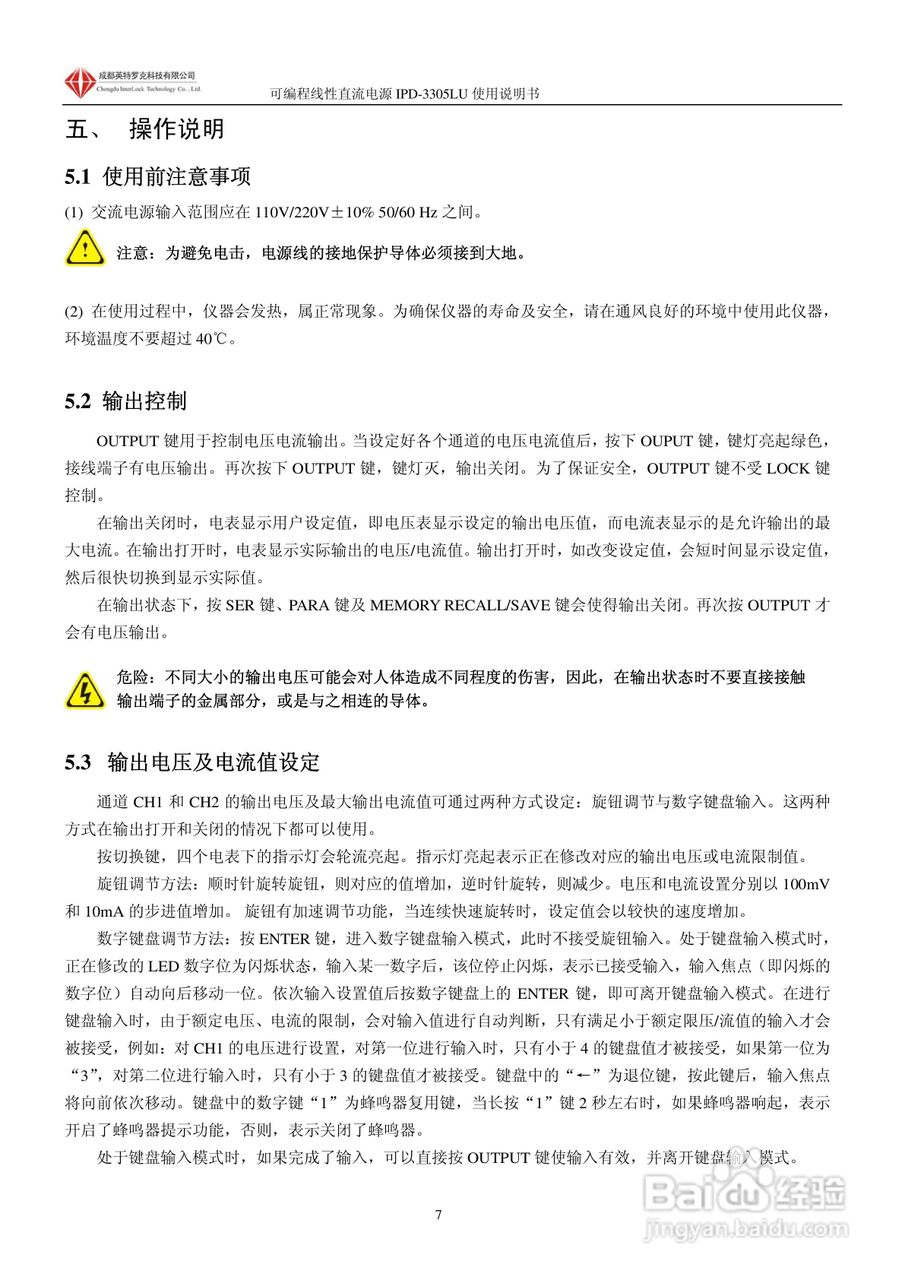 成都英特罗克科技有限公司
Chengdu InterLock Technology Co., Ltd.

可编程线性直流电源 IPD-3305LU 使用说明书

五、 操作说明

5.1 使用前注意事项

(1) 交流电源输入范围应在 110V/220V±10% 50/60 Hz 之间。

注意：为避免电击，电源线的接地保护导体必须接到大地。

(2) 在使用过程中，仪器会发热，属正常现象。为确保仪器的寿命及安全，请在通风良好的环境中使用此仪器，环境温度不要超过 40℃。

5.2 输出控制

OUTPUT 键用于控制电压电流输出。当设定好各个通道的电压电流值后，按下 OUPUT 键，键灯亮起绿色，接线端子有电压输出。再次按下 OUTPUT 键，键灯灭，输出关闭。为了保证安全，OUTPUT 键不受 LOCK 键控制。

在输出关闭时，电表显示用户设定值，即电压表显示设定的输出电压值，而电流表显示的是允许输出的最大电流。在输出打开时，电表显示实际输出的电压/电流值。输出打开时，如改变设定值，会短时间显示设定值，然后很快切换到显示实际值。

在输出状态下，按 SER 键、PARA 键及 MEMORY RECALL/SAVE 键会使得输出关闭。再次按 OUTPUT 才会有电压输出。

危险：不同大小的输出电压可能会对人体造成不同程度的伤害，因此，在输出状态时不要直接接触输出端子的金属部分，或是与之相连的导体。

5.3 输出电压及电流值设定

通道 CH1 和 CH2 的输出电压及最大输出电流值可通过两种方式设定：旋钮调节与数字键盘输入。这两种方式在输出打开和关闭的情况下都可以使用。

按切换键，四个电表下的指示灯会轮流亮起。指示灯亮起表示正在修改对应的输出电压或电流限制值。

旋钮调节方法：顺时针旋转旋钮，则对应的值增加，逆时针旋转，则减少。电压和电流设置分别以 100mV 和 10mA 的步进值增加。 旋钮有加速调节功能，当连续快速旋转时，设定值会以较快的速度增加。

数字键盘调节方法：按 ENTER 键，进入数字键盘输入模式，此时不接受旋钮输入。处于键盘输入模式时，正在修改的 LED 数字位为闪烁状态，输入某一数字后，该位停止闪烁，表示已接受输入，输入焦点（即闪烁的数字位）自动向后移动一位。依次输入设置值后按数字键盘上的 ENTER 键，即可离开键盘输入模式。在进行键盘输入时，由于额定电压、电流的限制，会对输入值进行自动判断，只有满足小于额定限压/流值的输入才会被接受，例如：对 CH1 的电压进行设置，对第一位进行输入时，只有小于 4 的键盘值才被接受，如果第一位为“3”，对第二位进行输入时，只有小于 3 的键盘值才被接受。键盘中的“←”为退位键，按此键后，输入焦点将向前依次移动。键盘中的数字键“1”为蜂鸣器复用键，当长按“1”键 2 秒左右时，如果蜂鸣器响起，表示开启了蜂鸣器提示功能，否则，表示关闭了蜂鸣器。

处于键盘输入模式时，如果完成了输入，可以直接按 OUTPUT 键使输入有效，并离开键盘输入模式。

7

Baidu 经验
jingyan.baidu.com